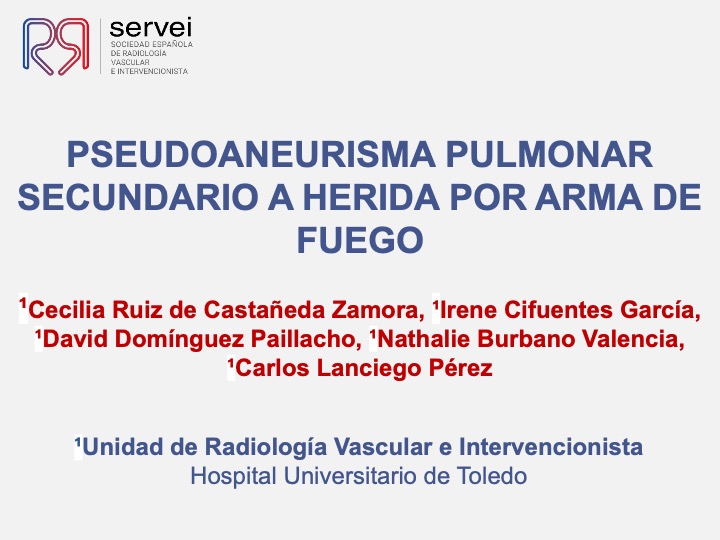 servei
SOCIEDAD ESPAÑOLA DE RADIOLOGÍA VASCULAR E INTERVENCIONISTA

PSEUDOANEURISMA PULMONAR SECUNDARIO A HERIDA POR ARMA DE FUEGO

$^1$Cecilia Ruiz de Castañeda Zamora, $^1$Irene Cifuentes García, $^1$David Domínguez Paillacho, $^1$Nathalie Burbano Valencia, $^1$Carlos Lanciego Pérez

$^1$Unidad de Radiología Vascular e Intervencionista
Hospital Universitario de Toledo